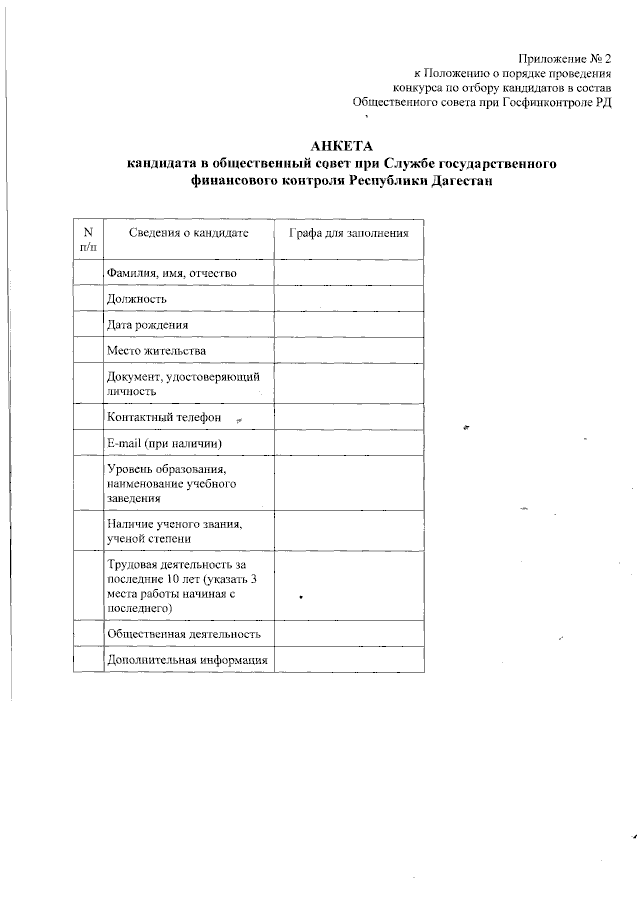 Приложение № 2
к Положению о порядке проведения конкурса по отбору кандидатов в состав Общественного совета при Госфинконтроле РД

АНКЕТА
кандидата в общественный совет при Службе государственного финансового контроля Республики Дагестан

| N п/п | Сведения о кандидате | Графа для заполнения |
|---|---|---|
| | Фамилия, имя, отчество | |
| | Должность | |
| | Дата рождения | |
| | Место жительства | |
| | Документ, удостоверяющий личность | |
| | Контактный телефон | |
| | E-mail (при наличии) | |
| | Уровень образования, наименование учебного заведения | |
| | Наличие ученого звания, ученой степени | |
| | Трудовая деятельность за последние 10 лет (указать 3 места работы начиная с последнего) | |
| | Общественная деятельность | |
| | Дополнительная информация | |